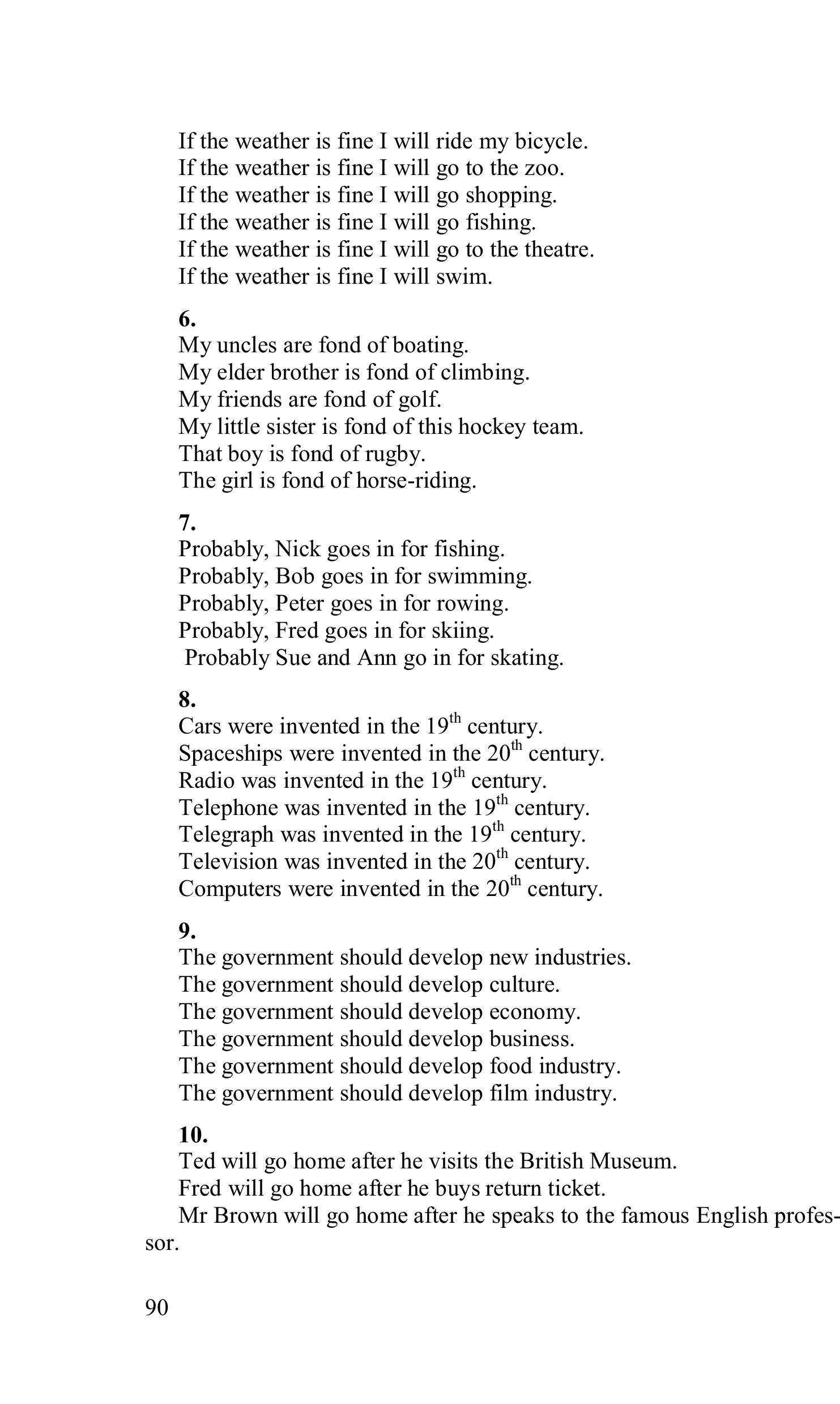 If the weather is fine I will ride my bicycle.
If the weather is fine I will go to the zoo.
If the weather is fine I will go shopping.
If the weather is fine I will go fishing.
If the weather is fine I will go to the theatre.
If the weather is fine I will swim.

**6.**
My uncles are fond of boating.
My elder brother is fond of climbing.
My friends are fond of golf.
My little sister is fond of this hockey team.
That boy is fond of rugby.
The girl is fond of horse-riding.

**7.**
Probably, Nick goes in for fishing.
Probably, Bob goes in for swimming.
Probably, Peter goes in for rowing.
Probably, Fred goes in for skiing.
Probably Sue and Ann go in for skating.

**8.**
Cars were invented in the $19^{th}$ century.
Spaceships were invented in the $20^{th}$ century.
Radio was invented in the $19^{th}$ century.
Telephone was invented in the $19^{th}$ century.
Telegraph was invented in the $19^{th}$ century.
Television was invented in the $20^{th}$ century.
Computers were invented in the $20^{th}$ century.

**9.**
The government should develop new industries.
The government should develop culture.
The government should develop economy.
The government should develop business.
The government should develop food industry.
The government should develop film industry.

**10.**
Ted will go home after he visits the British Museum.
Fred will go home after he buys return ticket.
Mr Brown will go home after he speaks to the famous English professor.

90